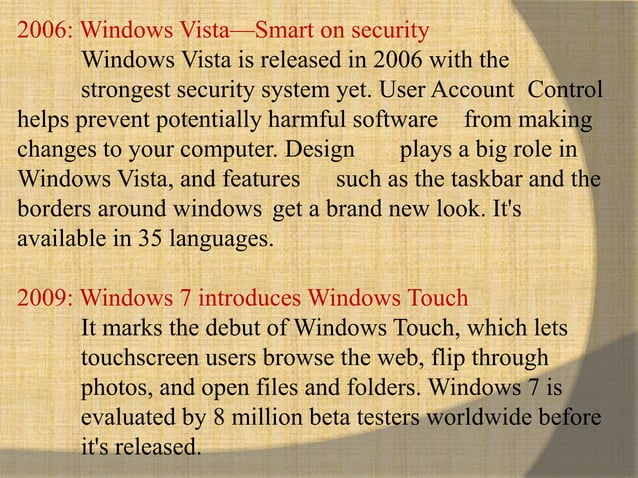 2006: Windows Vista—Smart on security
Windows Vista is released in 2006 with the strongest security system yet. User Account Control helps prevent potentially harmful software from making changes to your computer. Design plays a big role in Windows Vista, and features such as the taskbar and the borders around windows get a brand new look. It's available in 35 languages.

2009: Windows 7 introduces Windows Touch
It marks the debut of Windows Touch, which lets touchscreen users browse the web, flip through photos, and open files and folders. Windows 7 is evaluated by 8 million beta testers worldwide before it's released.